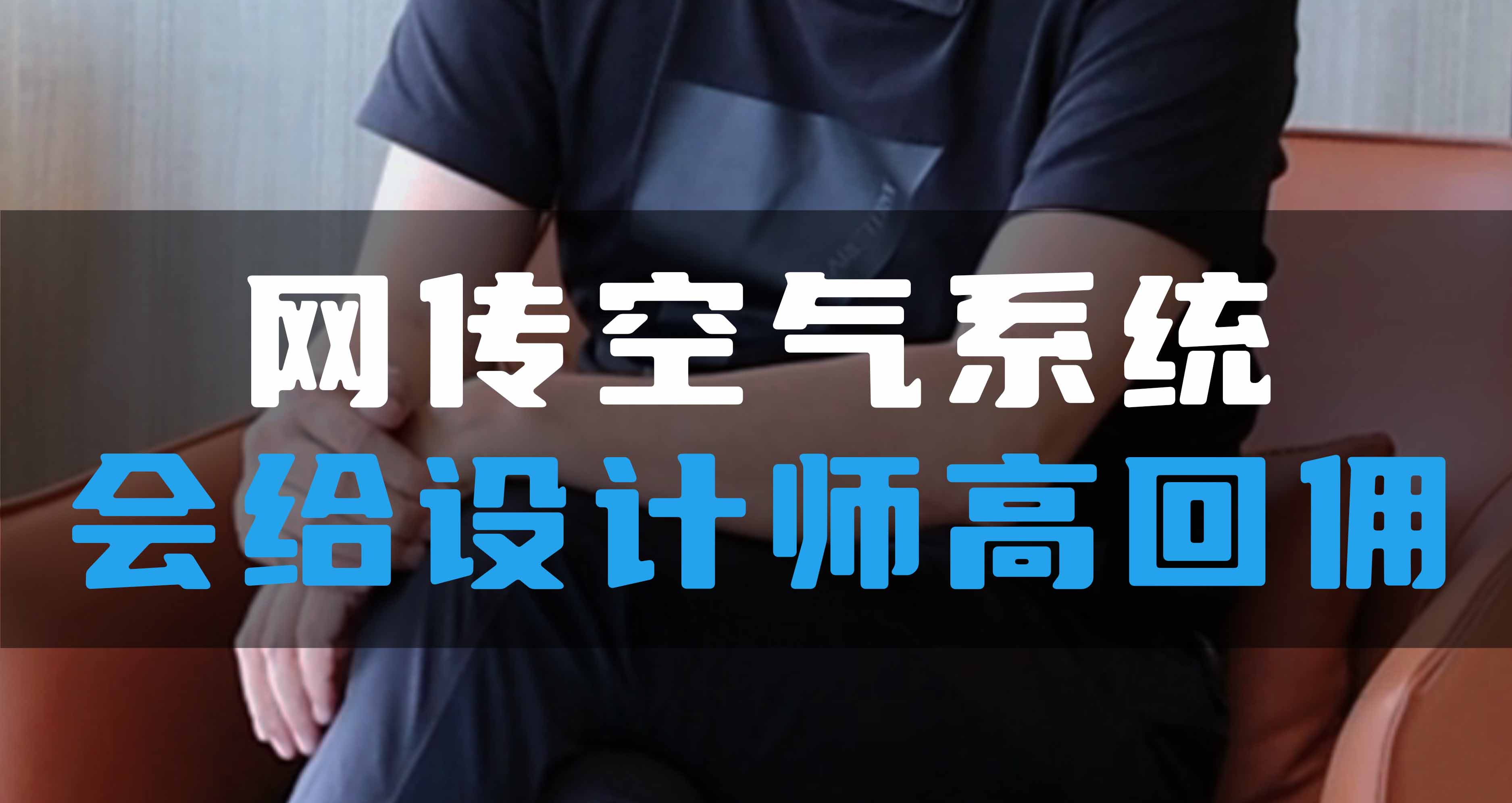 网传空气系统
会给设计师高回佣